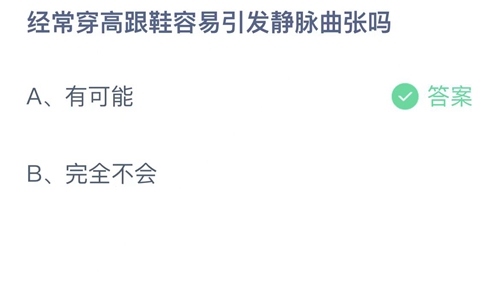 经常穿高跟鞋容易引发静脉曲张吗

A、有可能

答案

B、完全不会